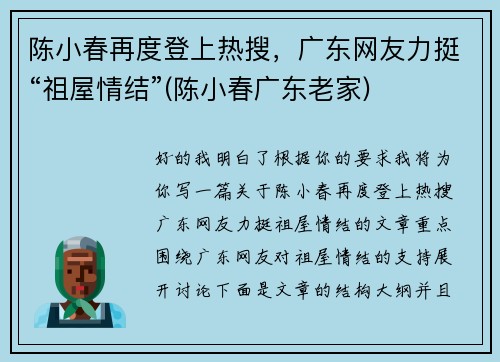 陈小春再度登上热搜，广东网友力挺“祖屋情结”(陈小春广东老家)

好的我明白了根据你的要求我将为你写一篇关于陈小春再度登上热搜广东网友力挺祖屋情结的文章重点围绕广东网友对祖屋情结的支持展开讨论下面是文章的结构大纲并且